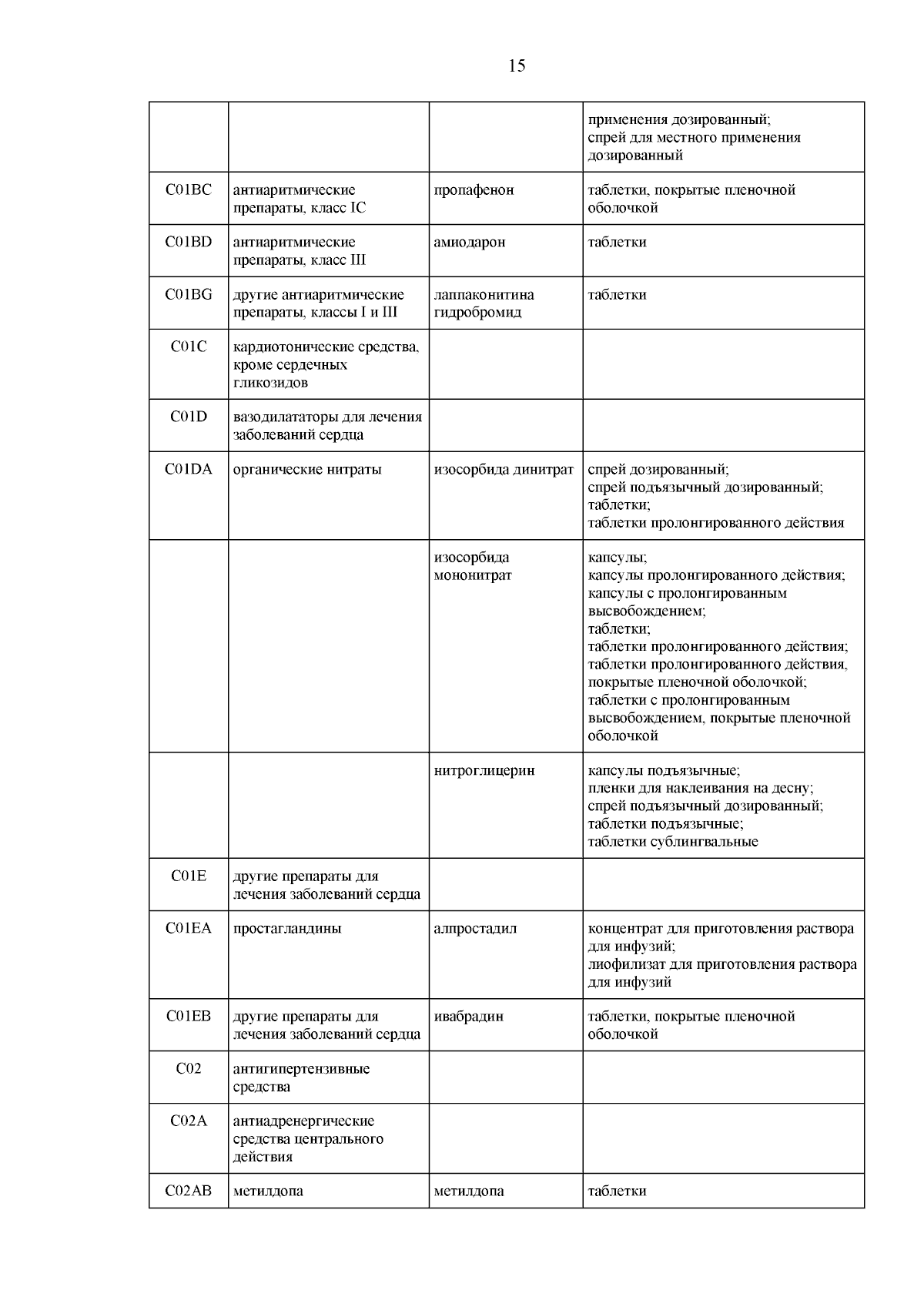 15

| | | | |
|---|---|---|---|
| | | | применения дозированный; спрей для местного применения дозированный |
| C01BC | антиаритмические препараты, класс IC | пропафенон | таблетки, покрытые пленочной оболочкой |
| C01BD | антиаритмические препараты, класс III | амиодарон | таблетки |
| C01BG | другие антиаритмические препараты, классы I и III | лаппаконитина гидробромид | таблетки |
| C01C | кардиотонические средства, кроме сердечных гликозидов | | |
| C01D | вазодилататоры для лечения заболеваний сердца | | |
| C01DA | органические нитраты | изосорбида динитрат | спрей дозированный; спрей подъязычный дозированный; таблетки; таблетки пролонгированного действия |
| | | изосорбида мононитрат | капсулы; капсулы пролонгированного действия; капсулы с пролонгированным высвобождением; таблетки; таблетки пролонгированного действия; таблетки пролонгированного действия, покрытые пленочной оболочкой; таблетки с пролонгированным высвобождением, покрытые пленочной оболочкой |
| | | нитроглицерин | капсулы подъязычные; пленки для наклеивания на десну; спрей подъязычный дозированный; таблетки подъязычные; таблетки сублингвальные |
| C01E | другие препараты для лечения заболеваний сердца | | |
| C01EA | простагландины | алпростадил | концентрат для приготовления раствора для инфузий; лиофилизат для приготовления раствора для инфузий |
| C01EB | другие препараты для лечения заболеваний сердца | ивабрадин | таблетки, покрытые пленочной оболочкой |
| C02 | антигипертензивные средства | | |
| C02A | антиадренергические средства центрального действия | | |
| C02AB | метилдопа | метилдопа | таблетки |